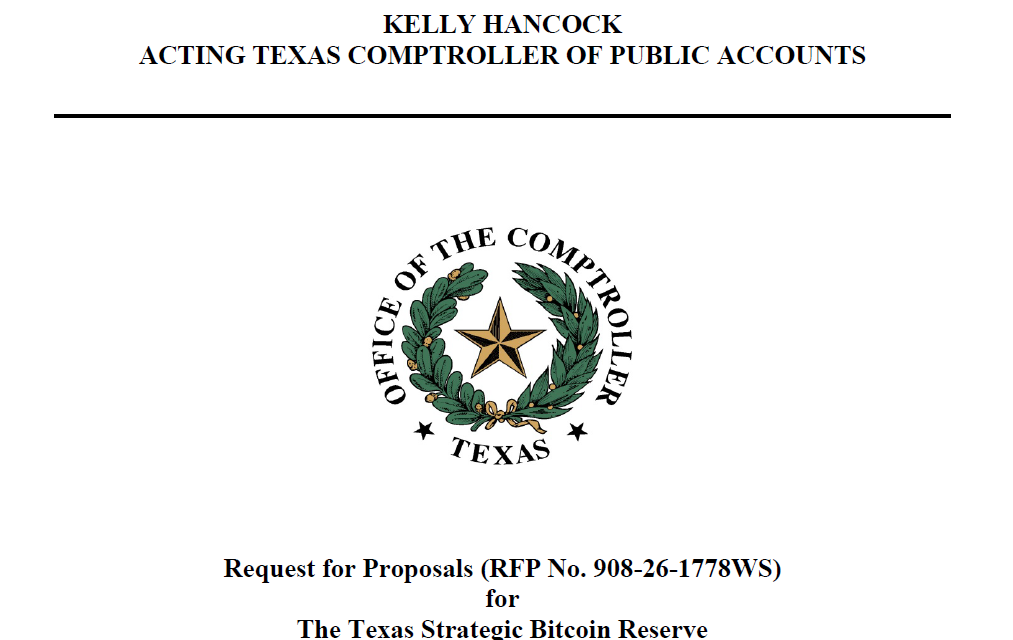 KELLY HANCOCK
ACTING TEXAS COMPTROLLER OF PUBLIC ACCOUNTS

OFFICE OF THE COMPTROLLER
TEXAS

Request for Proposals (RFP No. 908-26-1778WS)
for
The Texas Strategic Bitcoin Reserve